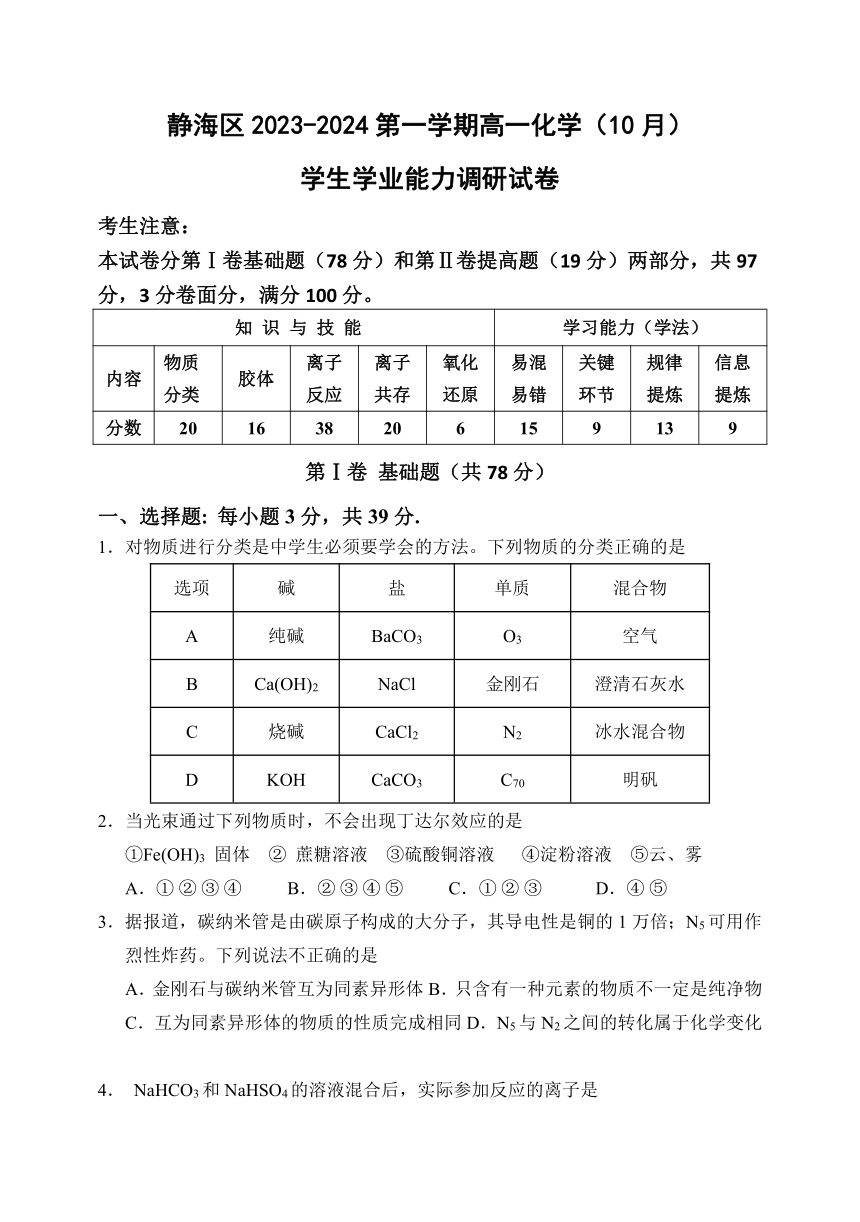 静海区 2023-2024 第一学期高一化学（10 月）
学生学业能力调研试卷

考生注意：
本试卷分第Ⅰ卷基础题（78 分）和第Ⅱ卷提高题（19 分）两部分，共 97 分，3 分卷面分，满分 100 分。

| 知 识 与 技 能 | | | | | | 学习能力（学法） | | | |
|---|---|---|---|---|---|---|---|---|---|
| 内容 | 物质分类 | 胶体 | 离子反应 | 离子共存 | 氧化还原 | 易混易错 | 关键环节 | 规律提炼 | 信息提炼 |
| 分数 | 20 | 16 | 38 | 20 | 6 | 15 | 9 | 13 | 9 |

第Ⅰ卷 基础题（共 78 分）

一、选择题: 每小题 3 分，共 39 分.
1．对物质进行分类是中学生必须要学会的方法。下列物质的分类正确的是

| 选项 | 碱 | 盐 | 单质 | 混合物 |
|---|---|---|---|---|
| A | 纯碱 | $BaCO_3$ | $O_3$ | 空气 |
| B | $Ca(OH)_2$ | NaCl | 金刚石 | 澄清石灰水 |
| C | 烧碱 | $CaCl_2$ | $N_2$ | 冰水混合物 |
| D | KOH | $CaCO_3$ | $C_{70}$ | 明矾 |

2．当光束通过下列物质时，不会出现丁达尔效应的是
①$Fe(OH)_3$ 固体 ② 蔗糖溶液 ③硫酸铜溶液 ④淀粉溶液 ⑤云、雾
A．①②③④ B．②③④⑤ C．①②③ D．④⑤

3．据报道，碳纳米管是由碳原子构成的大分子，其导电性是铜的 1 万倍；$N_5$ 可用作烈性炸药。下列说法不正确的是
A．金刚石与碳纳米管互为同素异形体 B．只含有一种元素的物质不一定是纯净物
C．互为同素异形体的物质的性质完成相同 D．$N_5$ 与 $N_2$ 之间的转化属于化学变化

4． $NaHCO_3$ 和 $NaHSO_4$ 的溶液混合后，实际参加反应的离子是